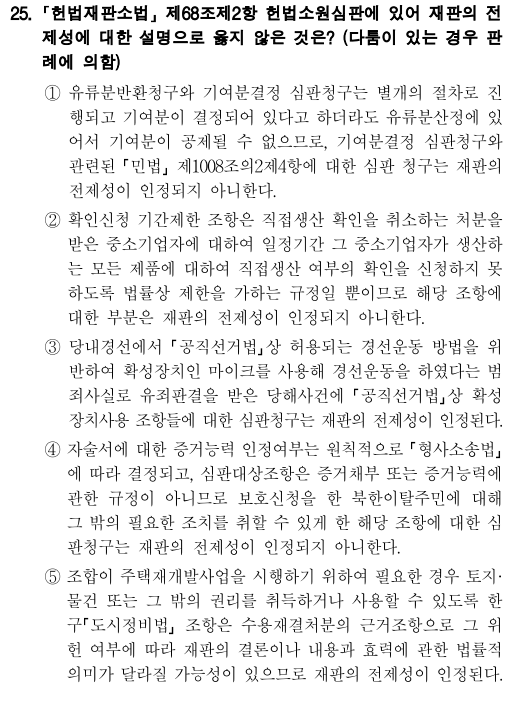 25. 「헌법재판소법」 제68조제2항 헌법소원심판에 있어 재판의 전제성에 대한 설명으로 옳지 않은 것은? (다툼이 있는 경우 판례에 의함)

① 유류분반환청구와 기여분결정 심판청구는 별개의 절차로 진행되고 기여분이 결정되어 있다고 하더라도 유류분산정에 있어서 기여분이 공제될 수 없으므로, 기여분결정 심판청구와 관련된 「민법」 제1008조의2제4항에 대한 심판 청구는 재판의 전제성이 인정되지 아니한다.

② 확인신청 기간제한 조항은 직접생산 확인을 취소하는 처분을 받은 중소기업자에 대하여 일정기간 그 중소기업자가 생산하는 모든 제품에 대하여 직접생산 여부의 확인을 신청하지 못하도록 법률상 제한을 가하는 규정일 뿐이므로 해당 조항에 대한 부분은 재판의 전제성이 인정되지 아니한다.

③ 당내경선에서 「공직선거법」상 허용되는 경선운동 방법을 위반하여 확성장치인 마이크를 사용해 경선운동을 하였다는 범죄사실로 유죄판결을 받은 당해사건에 「공직선거법」상 확성장치사용 조항들에 대한 심판청구는 재판의 전제성이 인정된다.

④ 자술서에 대한 증거능력 인정여부는 원칙적으로 「형사소송법」에 따라 결정되고, 심판대상조항은 증거채부 또는 증거능력에 관한 규정이 아니므로 보호신청을 한 북한이탈주민에 대해 그 밖의 필요한 조치를 취할 수 있게 한 해당 조항에 대한 심판청구는 재판의 전제성이 인정되지 아니한다.

⑤ 조합이 주택재개발사업을 시행하기 위하여 필요한 경우 토지·물건 또는 그 밖의 권리를 취득하거나 사용할 수 있도록 한 구「도시정비법」 조항은 수용재결처분의 근거조항으로 그 위헌 여부에 따라 재판의 결론이나 내용과 효력에 관한 법률적 의미가 달라질 가능성이 있으므로 재판의 전제성이 인정된다.